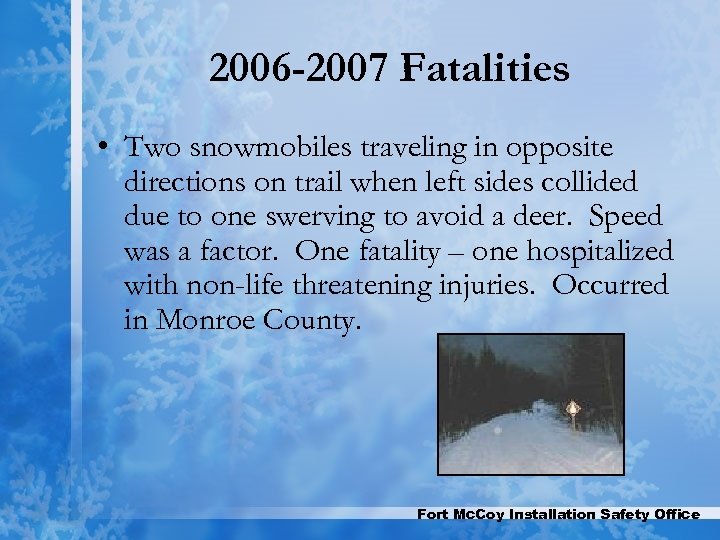 2006-2007 Fatalities

• Two snowmobiles traveling in opposite directions on trail when left sides collided due to one swerving to avoid a deer. Speed was a factor. One fatality – one hospitalized with non-life threatening injuries. Occurred in Monroe County.

Fort McCoy Installation Safety Office